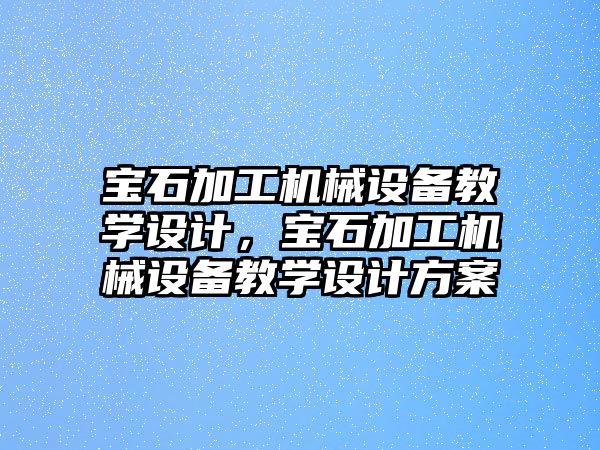 宝石加工机械设备教学设计，宝石加工机械设备教学设计方案